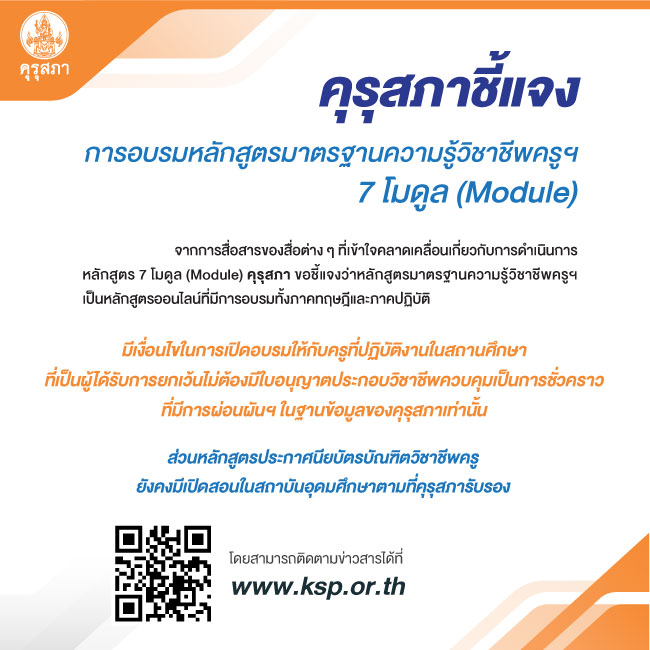 คุรุสภา

คุรุสภาชี้แจง

การอบรมหลักสูตรมาตรฐานความรู้วิชาชีพครูฯ
7 โมดูล (Module)

จากการสื่อสารของสื่อต่าง ๆ ที่เข้าใจคลาดเคลื่อนเกี่ยวกับการดำเนินการหลักสูตร 7 โมดูล (Module) คุรุสภา ขอชี้แจงว่าหลักสูตรมาตรฐานความรู้วิชาชีพครูฯ เป็นหลักสูตรออนไลน์ที่มีการอบรมทั้งภาคทฤษฎีและภาคปฏิบัติ

มีเงื่อนไขในการเปิดอบรมให้กับครูที่ปฏิบัติงานในสถานศึกษา ที่เป็นผู้ได้รับการยกเว้นไม่ต้องมีใบอนุญาตประกอบวิชาชีพควบคุมเป็นการชั่วคราว ที่มีการผ่อนผันฯ ในฐานข้อมูลของคุรุสภาเท่านั้น

ส่วนหลักสูตรประกาศนียบัตรบัณฑิตวิชาชีพครู ยังคงมีเปิดสอนในสถาบันอุดมศึกษาตามที่คุรุสภารับรอง

โดยสามารถติดตามข่าวสารได้ที่
www.ksp.or.th